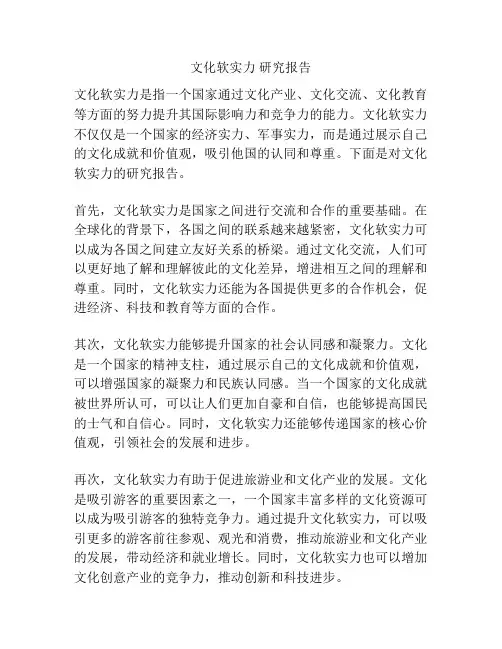 文化软实力 研究报告

文化软实力是指一个国家通过文化产业、文化交流、文化教育等方面的努力提升其国际影响力和竞争力的能力。文化软实力不仅仅是一个国家的经济实力、军事实力，而是通过展示自己的文化成就和价值观，吸引他国的认同和尊重。下面是对文化软实力的研究报告。

首先，文化软实力是国家之间进行交流和合作的重要基础。在全球化的背景下，各国之间的联系越来越紧密，文化软实力可以成为各国之间建立友好关系的桥梁。通过文化交流，人们可以更好地了解和理解彼此的文化差异，增进相互之间的理解和尊重。同时，文化软实力还能为各国提供更多的合作机会，促进经济、科技和教育等方面的合作。

其次，文化软实力能够提升国家的社会认同感和凝聚力。文化是一个国家的精神支柱，通过展示自己的文化成就和价值观，可以增强国家的凝聚力和民族认同感。当一个国家的文化成就被世界所认可，可以让人们更加自豪和自信，也能够提高国民的士气和自信心。同时，文化软实力还能够传递国家的核心价值观，引领社会的发展和进步。

再次，文化软实力有助于促进旅游业和文化产业的发展。文化是吸引游客的重要因素之一，一个国家丰富多样的文化资源可以成为吸引游客的独特竞争力。通过提升文化软实力，可以吸引更多的游客前往参观、观光和消费，推动旅游业和文化产业的发展，带动经济和就业增长。同时，文化软实力也可以增加文化创意产业的竞争力，推动创新和科技进步。